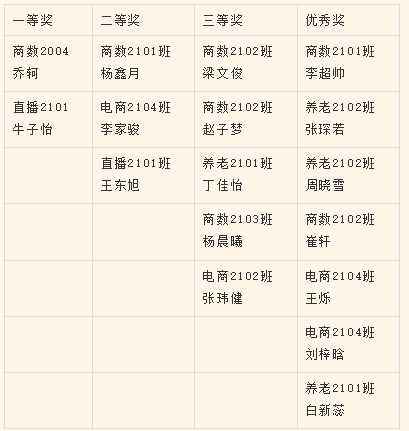 | 一等奖 | 二等奖 | 三等奖 | 优秀奖 |
|---|---|---|---|
| 商数2004 乔轲 | 商数2101班 杨鑫月 | 商数2102班 梁文俊 | 商数2101班 李超帅 |
| 直播2101 牛子怡 | 电商2104班 李家骏 | 商数2102班 赵子梦 | 养老2102班 张琛若 |
|  | 直播2101班 王东旭 | 养老2101班 丁佳怡 | 养老2102班 周晓雪 |
|  |  | 商数2103班 杨晨曦 | 商数2102班 崔轩 |
|  |  | 电商2102班 张玮健 | 电商2104班 王烁 |
|  |  |  | 电商2104班 刘梓晗 |
|  |  |  | 养老2101班 白新蕊 |